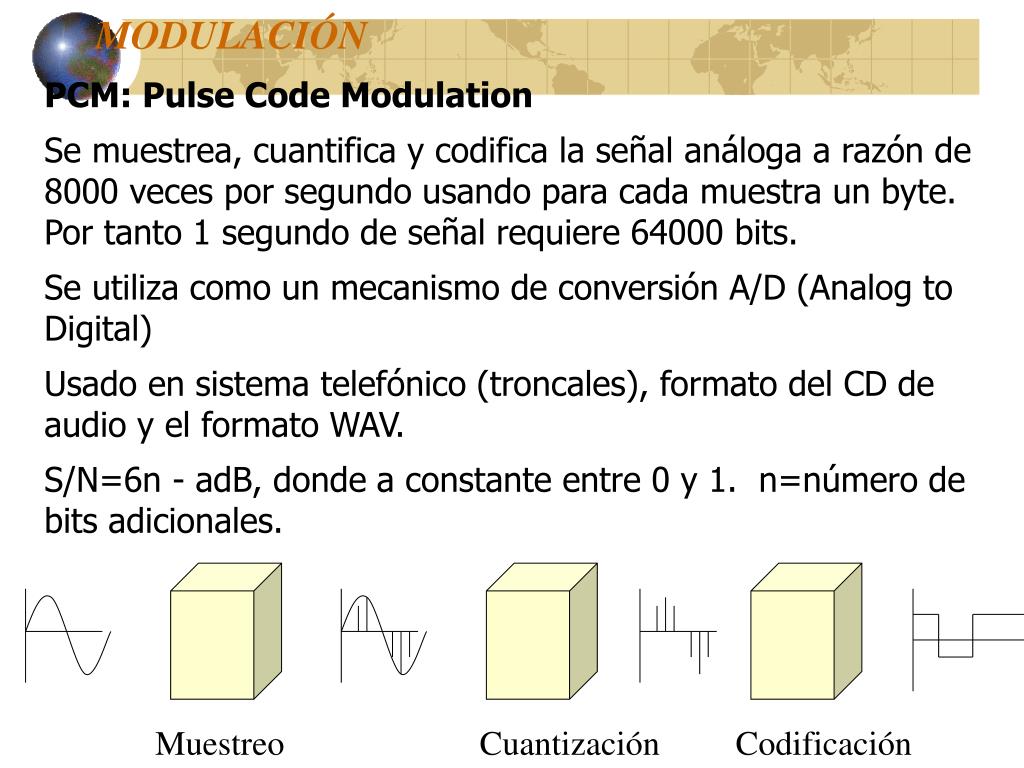 MODULACIÓN

PCM: Pulse Code Modulation

Se muestrea, cuantifica y codifica la señal análoga a razón de 8000 veces por segundo usando para cada muestra un byte. Por tanto 1 segundo de señal requiere 64000 bits.

Se utiliza como un mecanismo de conversión A/D (Analog to Digital)

Usado en sistema telefónico (troncales), formato del CD de audio y el formato WAV.

S/N=6n - adB, donde a constante entre 0 y 1. n=número de bits adicionales.

Muestreo

Cuantización

Codificación